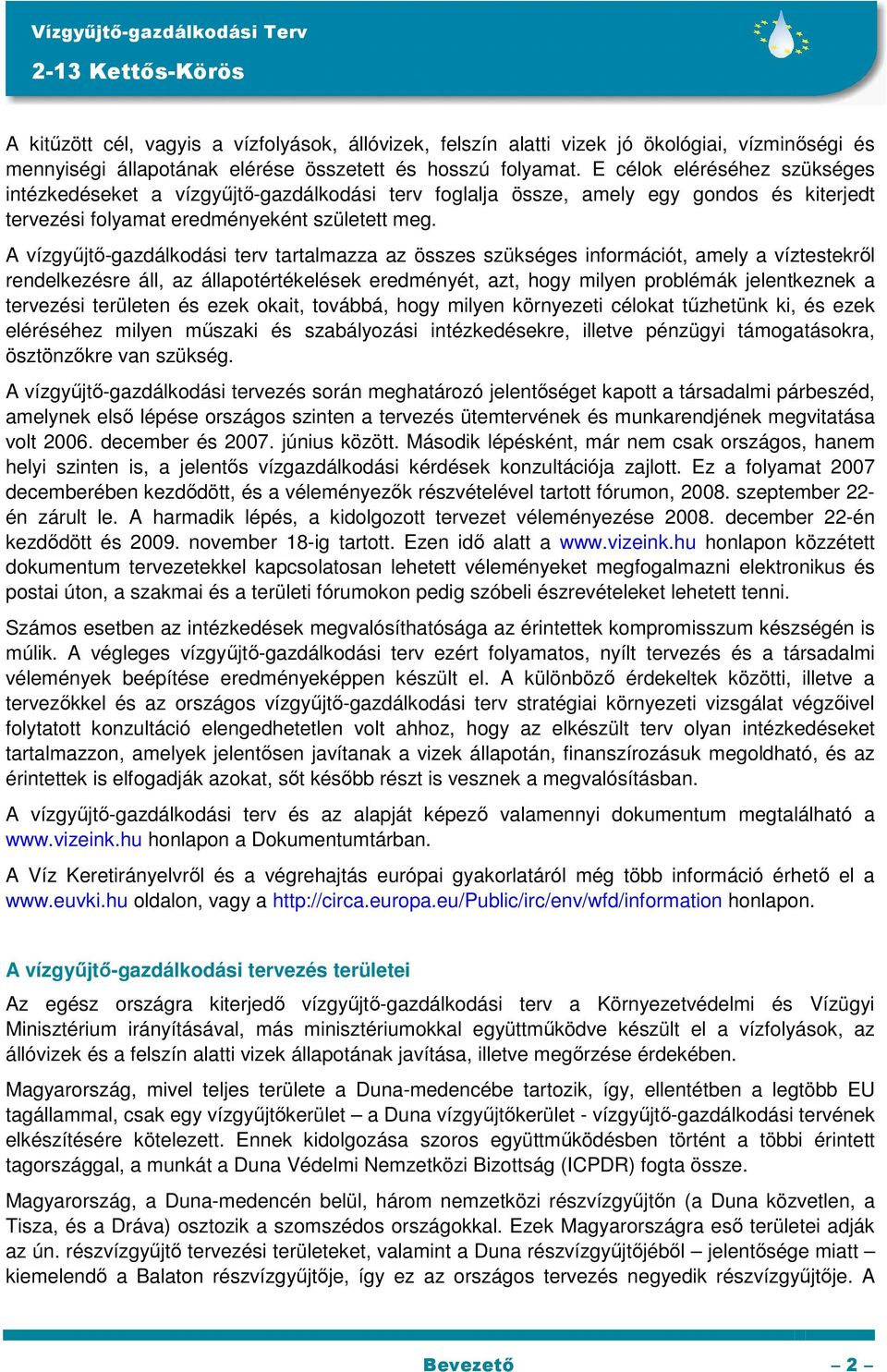 Vízgyűjtő-gazdálkodási Terv
2-13 Kettős-Körös

A kitűzött cél, vagyis a vízfolyások, állóvizek, felszín alatti vizek jó ökológiai, vízminőségi és mennyiségi állapotának elérése összetett és hosszú folyamat. E célok eléréséhez szükséges intézkedéseket a vízgyűjtő-gazdálkodási terv foglalja össze, amely egy gondos és kiterjedt tervezési folyamat eredményeként született meg.

A vízgyűjtő-gazdálkodási terv tartalmazza az összes szükséges információt, amely a víztestekről rendelkezésre áll, az állapotértékelések eredményét, azt, hogy milyen problémák jelentkeznek a tervezési területen és ezek okait, továbbá, hogy milyen környezeti célokat tűzhetünk ki, és ezek eléréséhez milyen műszaki és szabályozási intézkedésekre, illetve pénzügyi támogatásokra, ösztönzőkre van szükség.

A vízgyűjtő-gazdálkodási tervezés során meghatározó jelentőséget kapott a társadalmi párbeszéd, amelynek első lépése országos szinten a tervezés ütemtervének és munkarendjének megvitatása volt 2006. december és 2007. június között. Második lépésként, már nem csak országos, hanem helyi szinten is, a jelentős vízgazdálkodási kérdések konzultációja zajlott. Ez a folyamat 2007 decemberében kezdődött, és a véleményezők részvételével tartott fórumon, 2008. szeptember 22-én zárult le. A harmadik lépés, a kidolgozott tervezet véleményezése 2008. december 22-én kezdődött és 2009. november 18-ig tartott. Ezen idő alatt a www.vizeink.hu honlapon közzétett dokumentum tervezetekkel kapcsolatosan lehetett véleményeket megfogalmazni elektronikus és postai úton, a szakmai és a területi fórumokon pedig szóbeli észrevételeket lehetett tenni.

Számos esetben az intézkedések megvalósíthatósága az érintettek kompromisszum készségén is múlik. A végleges vízgyűjtő-gazdálkodási terv ezért folyamatos, nyílt tervezés és a társadalmi vélemények beépítése eredményeképpen készült el. A különböző érdekeltek közötti, illetve a tervezőkkel és az országos vízgyűjtő-gazdálkodási terv stratégiai környezeti vizsgálat végzőivel folytatott konzultáció elengedhetetlen volt ahhoz, hogy az elkészült terv olyan intézkedéseket tartalmazzon, amelyek jelentősen javítanak a vizek állapotán, finanszírozásuk megoldható, és az érintettek is elfogadják azokat, sőt később részt is vesznek a megvalósításban.

A vízgyűjtő-gazdálkodási terv és az alapját képező valamennyi dokumentum megtalálható a www.vizeink.hu honlapon a Dokumentumtárban.

A Víz Keretirányelvről és a végrehajtás európai gyakorlatáról még több információ érhető el a www.euvki.hu oldalon, vagy a http://circa.europa.eu/Public/irc/env/wfd/information honlapon.

A vízgyűjtő-gazdálkodási tervezés területei

Az egész országra kiterjedő vízgyűjtő-gazdálkodási terv a Környezetvédelmi és Vízügyi Minisztérium irányításával, más minisztériumokkal együttműködve készült el a vízfolyások, az állóvizek és a felszín alatti vizek állapotának javítása, illetve megőrzése érdekében.

Magyarország, mivel teljes területe a Duna-medencébe tartozik, így, ellentétben a legtöbb EU tagállammal, csak egy vízgyűjtőkerület – a Duna vízgyűjtőkerület - vízgyűjtő-gazdálkodási tervének elkészítésére kötelezett. Ennek kidolgozása szoros együttműködésben történt a többi érintett tagországgal, a munkát a Duna Védelmi Nemzetközi Bizottság (ICPDR) fogta össze.

Magyarország, a Duna-medencén belül, három nemzetközi részvízgyűjtőn (a Duna közvetlen, a Tisza, és a Dráva) osztozik a szomszédos országokkal. Ezek Magyarországra eső területei adják az ún. részvízgyűjtő tervezési területeket, valamint a Duna részvízgyűjtőjéből – jelentősége miatt – kiemelendő a Balaton részvízgyűjtője, így ez az országos tervezés negyedik részvízgyűjtője. A

Bevezető
– 2 –